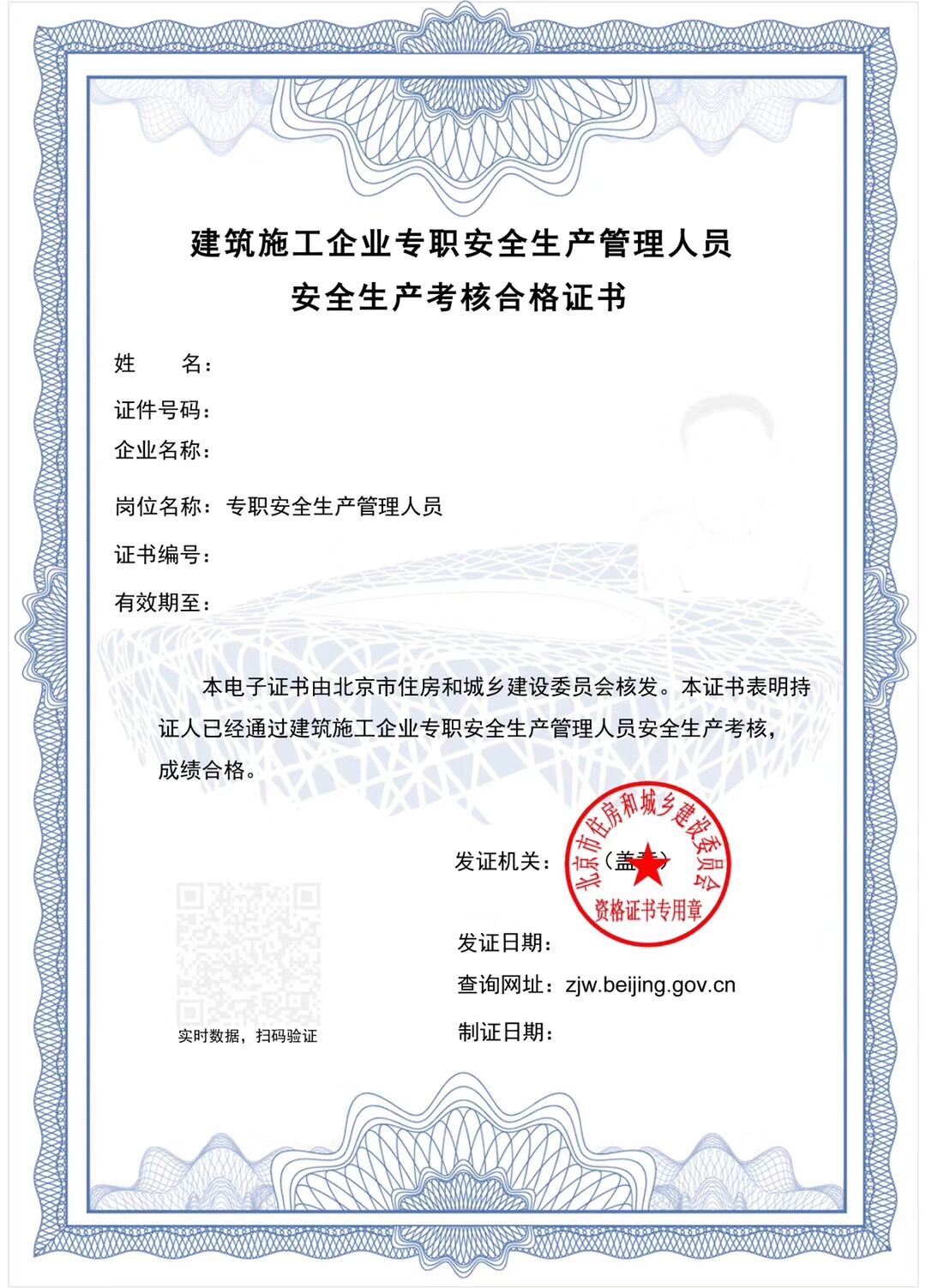 建筑施工企业专职安全生产管理人员
安全生产考核合格证书

姓　　名：

证件号码：

企业名称：

岗位名称：专职安全生产管理人员

证书编号：

有效期至：

本电子证书由北京市住房和城乡建设委员会核发。本证书表明持证人已经通过建筑施工企业专职安全生产管理人员安全生产考核，成绩合格。

发证机关：（盖章）

北京市住房和城乡建设委员会
资格证书专用章

发证日期：

查询网址：zjw.beijing.gov.cn

制证日期：

实时数据，扫码验证